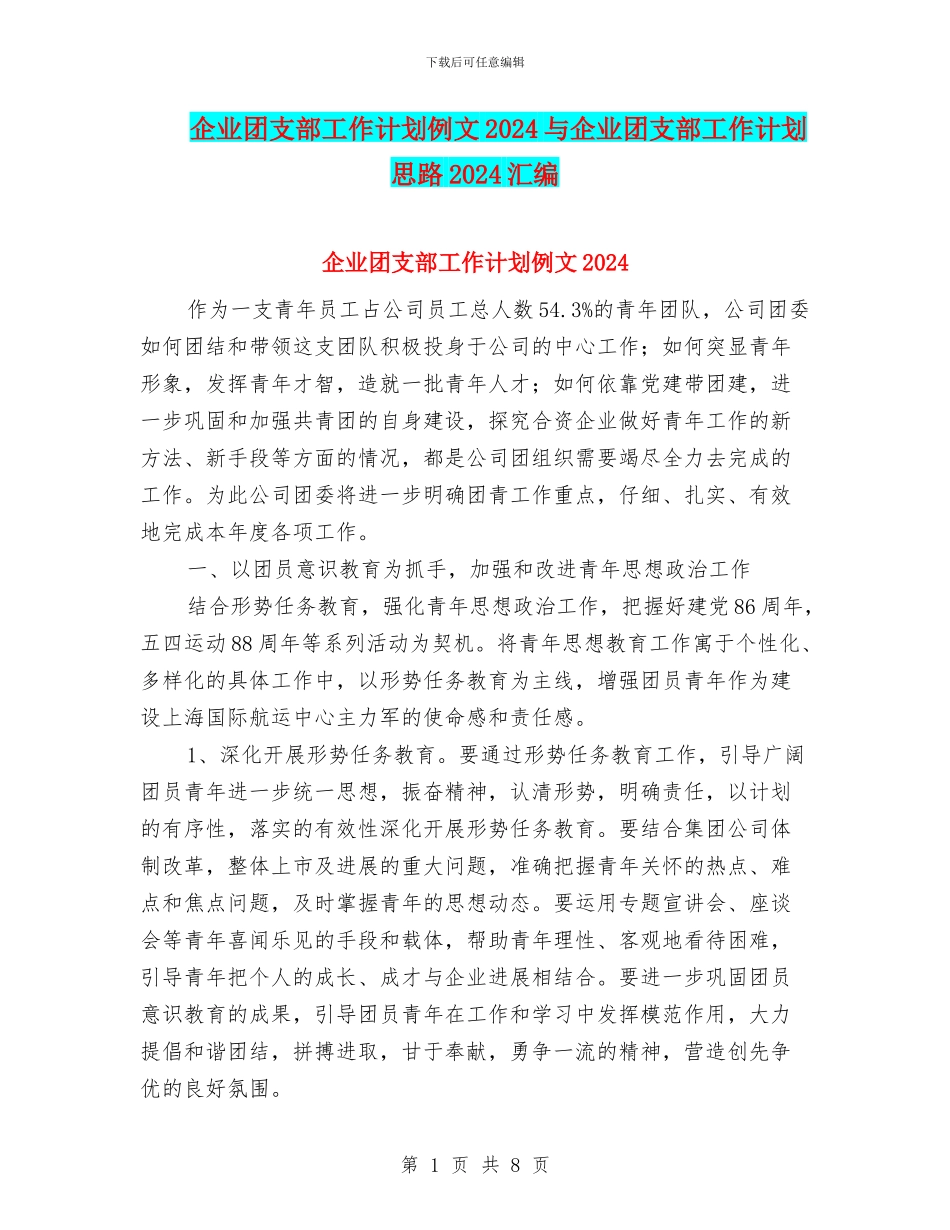 下载后可任意编辑

企业团支部工作计划例文2024与企业团支部工作计划思路2024汇编

企业团支部工作计划例文2024

作为一支青年员工占公司员工总人数54.3%的青年团队，公司团委如何团结和带领这支团队积极投身于公司的中心工作；如何突显青年形象，发挥青年才智，造就一批青年人才；如何依靠党建带团建，进一步巩固和加强共青团的自身建设，探究合资企业做好青年工作的新方法、新手段等方面的情况，都是公司团组织需要竭尽全力去完成的工作。为此公司团委将进一步明确团青工作重点，仔细、扎实、有效地完成本年度各项工作。

一、以团员意识教育为抓手，加强和改进青年思想政治工作

结合形势任务教育，强化青年思想政治工作，把握好建党86周年，五四运动88周年等系列活动为契机。将青年思想教育工作寓于个性化、多样化的具体工作中，以形势任务教育为主线，增强团员青年作为建设上海国际航运中心主力军的使命感和责任感。

1、深化开展形势任务教育。要通过形势任务教育工作，引导广阔团员青年进一步统一思想，振奋精神，认清形势，明确责任，以计划的有序性，落实的有效性深化开展形势任务教育。要结合集团公司体制改革，整体上市及进展的重大问题，准确把握青年关怀的热点、难点和焦点问题，及时掌握青年的思想动态。要运用专题宣讲会、座谈会等青年喜闻乐见的手段和载体，帮助青年理性、客观地看待困难，引导青年把个人的成长、成才与企业进展相结合。要进一步巩固团员意识教育的成果，引导团员青年在工作和学习中发挥模范作用，大力提倡和谐团结，拼搏进取，甘于奉献，勇争一流的精神，营造创先争优的良好氛围。

第 1 页 共 8 页